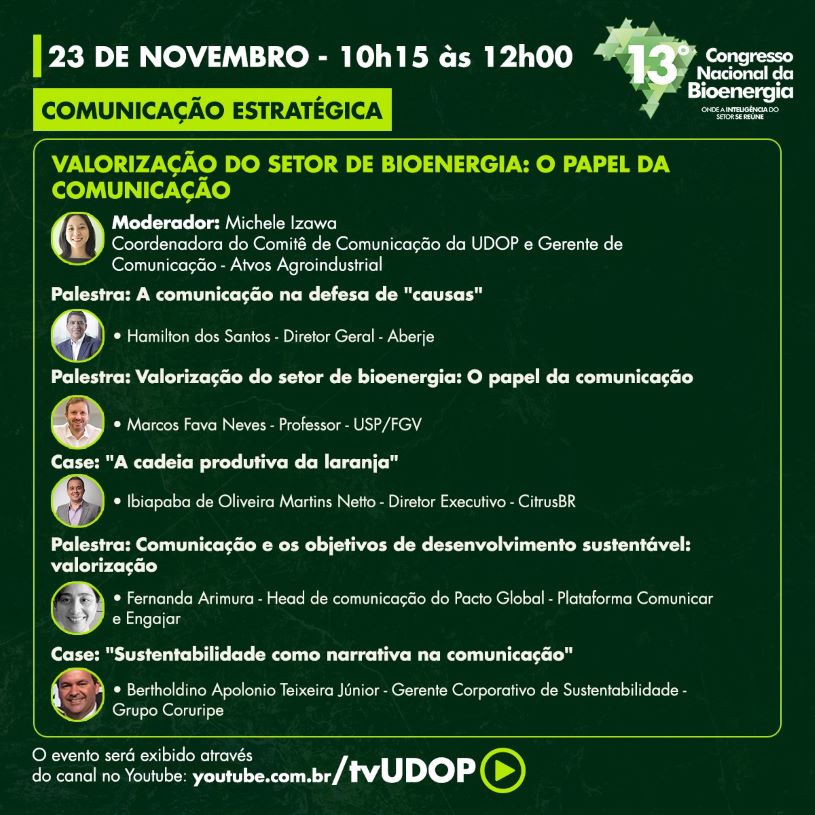 23 DE NOVEMBRO - 10h15 às 12h00

13° Congresso Nacional da Bioenergia
ONDE A INTELIGÊNCIA DO SETOR SE REÚNE

COMUNICAÇÃO ESTRATÉGICA

VALORIZAÇÃO DO SETOR DE BIOENERGIA: O PAPEL DA COMUNICAÇÃO

Moderador: Michele Izawa
Coordenadora do Comitê de Comunicação da UDOP e Gerente de Comunicação - Atvos Agroindustrial

Palestra: A comunicação na defesa de "causas"

• Hamilton dos Santos - Diretor Geral - Aberje

Palestra: Valorização do setor de bioenergia: O papel da comunicação

• Marcos Fava Neves - Professor - USP/FGV

Case: "A cadeia produtiva da laranja"

• Ibiapaba de Oliveira Martins Netto - Diretor Executivo - CitrusBR

Palestra: Comunicação e os objetivos de desenvolvimento sustentável: valorização

• Fernanda Arimura - Head de comunicação do Pacto Global - Plataforma Comunicar e Engajar

Case: "Sustentabilidade como narrativa na comunicação"

• Bertholdino Apolonio Teixeira Júnior - Gerente Corporativo de Sustentabilidade - Grupo Coruripe

O evento será exibido através do canal no Youtube: youtube.com.br/tvUDOP